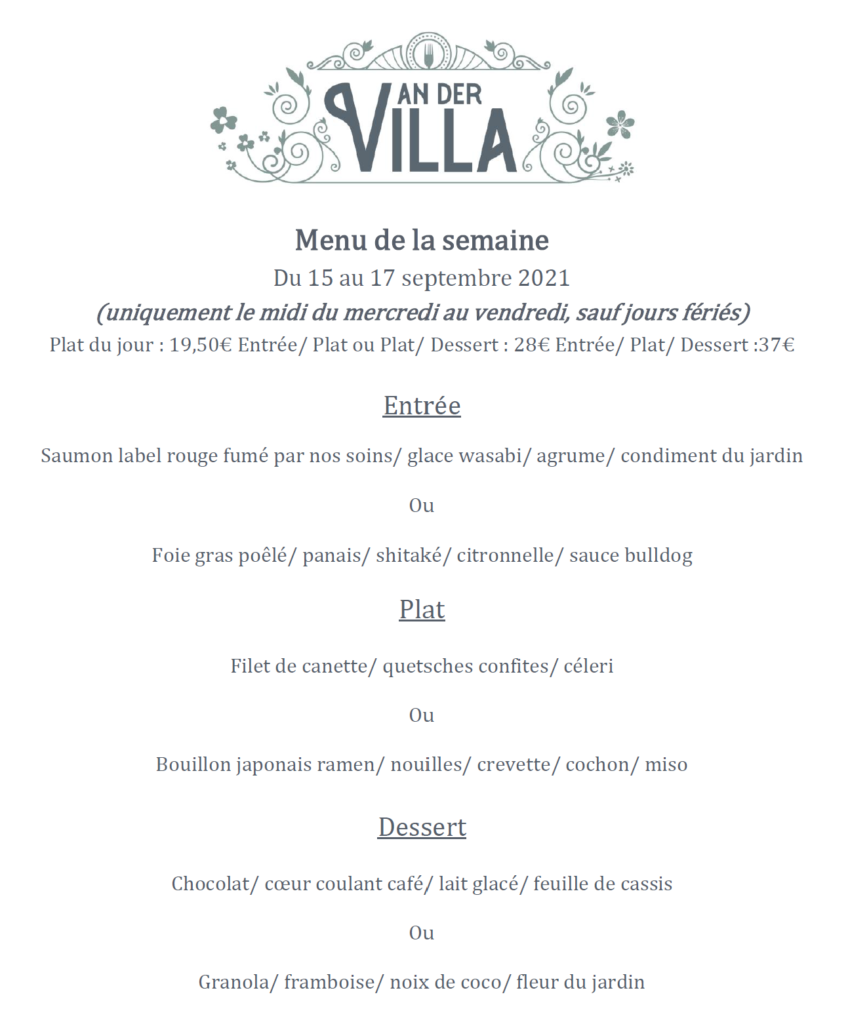 AN DER VILLA

Menu de la semaine
Du 15 au 17 septembre 2021
(uniquement le midi du mercredi au vendredi, sauf jours fériés)
Plat du jour : 19,50€ Entrée/ Plat ou Plat/ Dessert : 28€ Entrée/ Plat/ Dessert :37€

Entrée

Saumon label rouge fumé par nos soins/ glace wasabi/ agrume/ condiment du jardin

Ou

Foie gras poêlé/ panais/ shitaké/ citronnelle/ sauce bulldog

Plat

Filet de canette/ quetsches confites/ céleri

Ou

Bouillon japonais ramen/ nouilles/ crevette/ cochon/ miso

Dessert

Chocolat/ cœur coulant café/ lait glacé/ feuille de cassis

Ou

Granola/ framboise/ noix de coco/ fleur du jardin